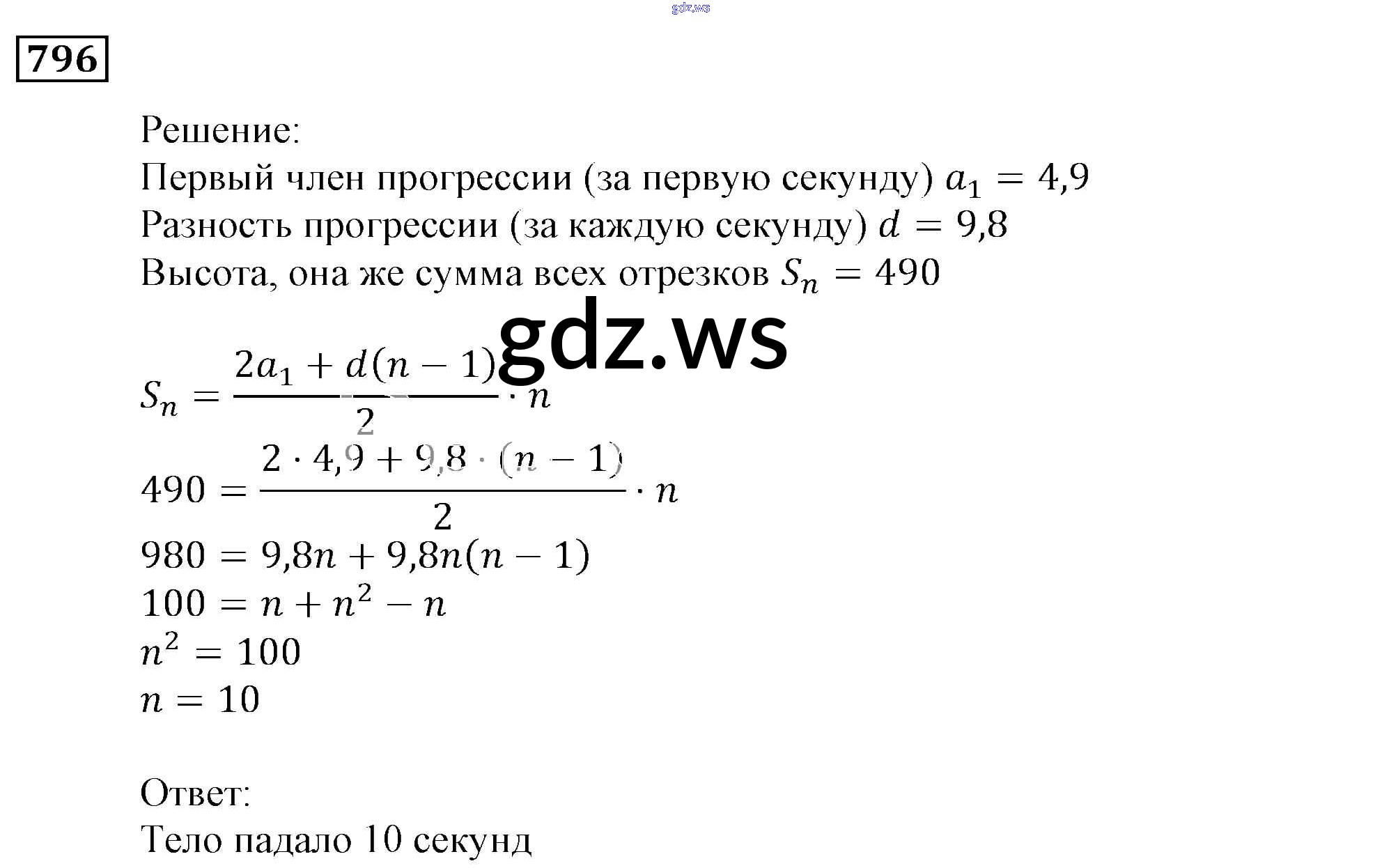 gdz.ws

796

Решение:
Первый член прогрессии (за первую секунду) $a_1 = 4,9$
Разность прогрессии (за каждую секунду) $d = 9,8$
Высота, она же сумма всех отрезков $S_n = 490$

gdz.ws

$S_n = \frac{2a_1 + d(n-1)}{2} \cdot n$
$490 = \frac{2 \cdot 4,9 + 9,8 \cdot (n-1)}{2} \cdot n$
$980 = 9,8n + 9,8n(n-1)$
$100 = n + n^2 - n$
$n^2 = 100$
$n = 10$

Ответ:
Тело падало 10 секунд